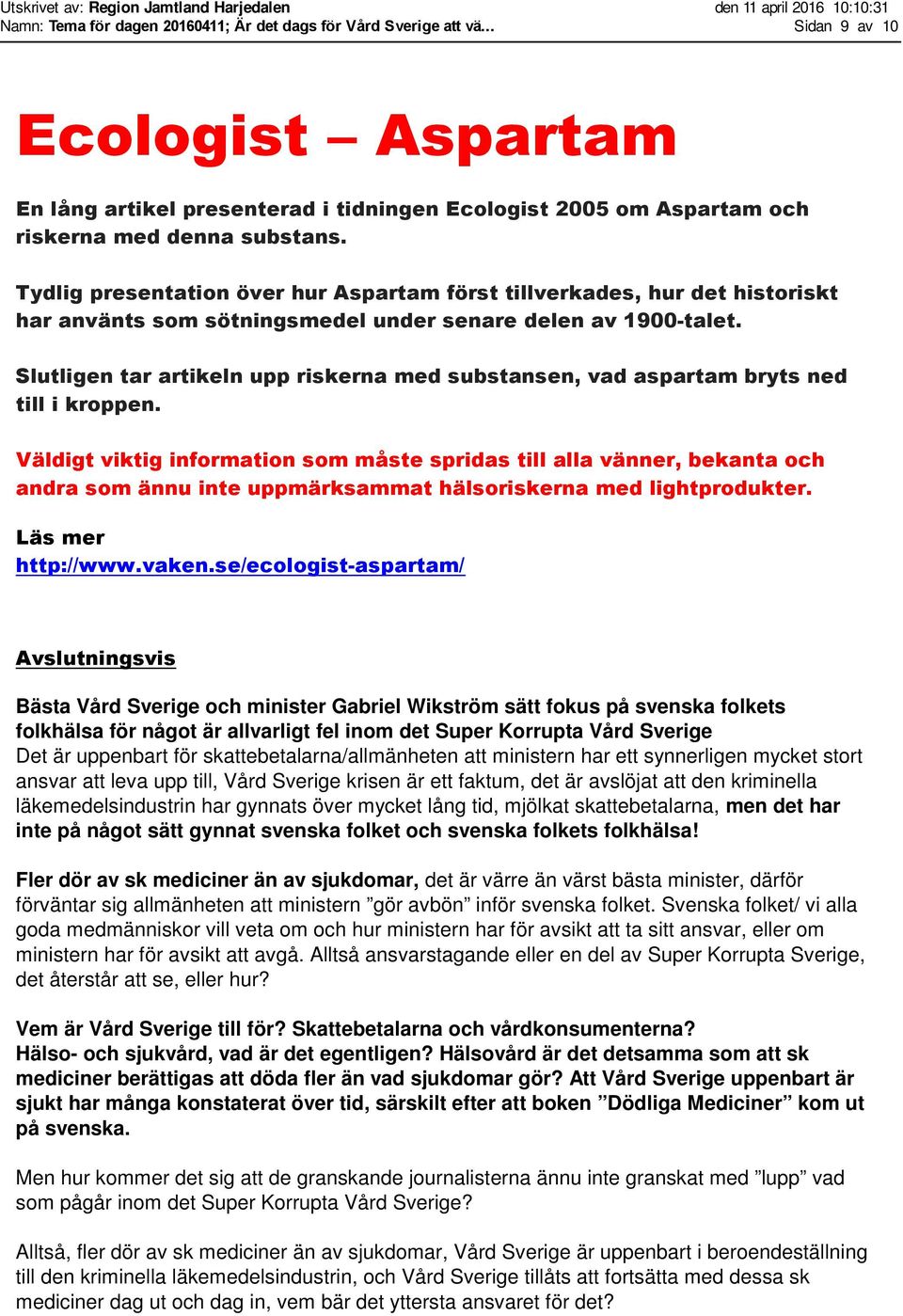 Utskrivet av: Region Jamtland Harjedalen den 11 april 2016 10:10:31
Namn: Tema för dagen 20160411; Är det dags för Vård Sverige att vä... Sidan 9 av 10

Ecologist – Aspartam

En lång artikel presenterad i tidningen Ecologist 2005 om Aspartam och riskerna med denna substans.

Tydlig presentation över hur Aspartam först tillverkades, hur det historiskt har använts som sötningsmedel under senare delen av 1900-talet.

Slutligen tar artikeln upp riskerna med substansen, vad aspartam bryts ned till i kroppen.

Väldigt viktig information som måste spridas till alla vänner, bekanta och andra som ännu inte uppmärksammat hälsoriskerna med lightprodukter.

Läs mer
http://www.vaken.se/ecologist-aspartam/

Avslutningsvis

Bästa Vård Sverige och minister Gabriel Wikström sätt fokus på svenska folkets folkhälsa för något är allvarligt fel inom det Super Korrupta Vård Sverige
Det är uppenbart för skattebetalarna/allmänheten att ministern har ett synnerligen mycket stort ansvar att leva upp till, Vård Sverige krisen är ett faktum, det är avslöjat att den kriminella läkemedelsindustrin har gynnats över mycket lång tid, mjölkat skattebetalarna, men det har inte på något sätt gynnat svenska folket och svenska folkets folkhälsa!

Fler dör av sk mediciner än av sjukdomar, det är värre än värst bästa minister, därför förväntar sig allmänheten att ministern ”gör avbön” inför svenska folket. Svenska folket/ vi alla goda medmänniskor vill veta om och hur ministern har för avsikt att ta sitt ansvar, eller om ministern har för avsikt att avgå. Alltså ansvarstagande eller en del av Super Korrupta Sverige, det återstår att se, eller hur?

Vem är Vård Sverige till för? Skattebetalarna och vårdkonsumenterna?
Hälso- och sjukvård, vad är det egentligen? Hälsovård är det detsamma som att sk mediciner berättigas att döda fler än vad sjukdomar gör? Att Vård Sverige uppenbart är sjukt har många konstaterat över tid, särskilt efter att boken ”Dödliga Mediciner” kom ut på svenska.

Men hur kommer det sig att de granskande journalisterna ännu inte granskat med ”lupp” vad som pågår inom det Super Korrupta Vård Sverige?

Alltså, fler dör av sk mediciner än av sjukdomar, Vård Sverige är uppenbart i beroendeställning till den kriminella läkemedelsindustrin, och Vård Sverige tillåts att fortsätta med dessa sk mediciner dag ut och dag in, vem bär det yttersta ansvaret för det?